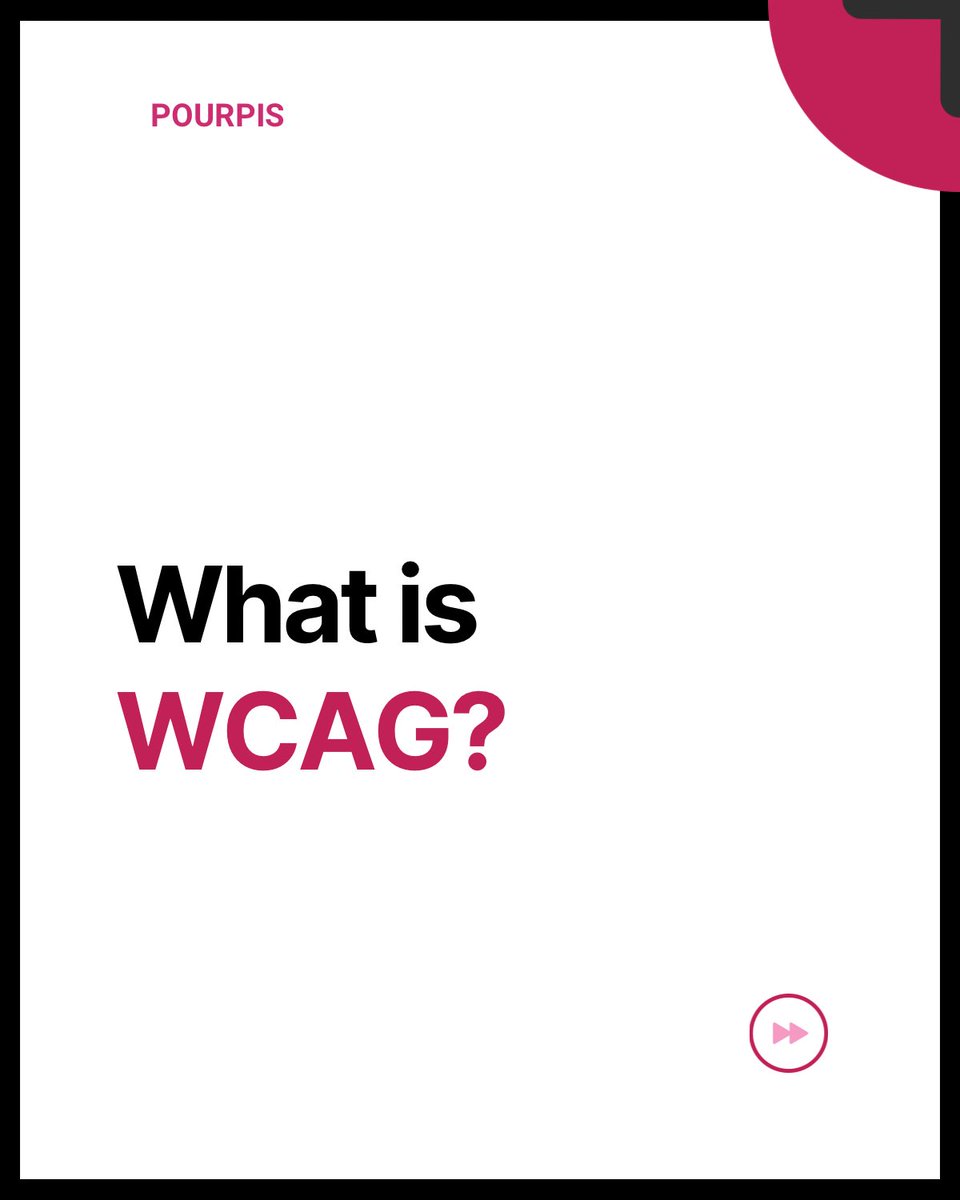 POURPIS

What is
WCAG?